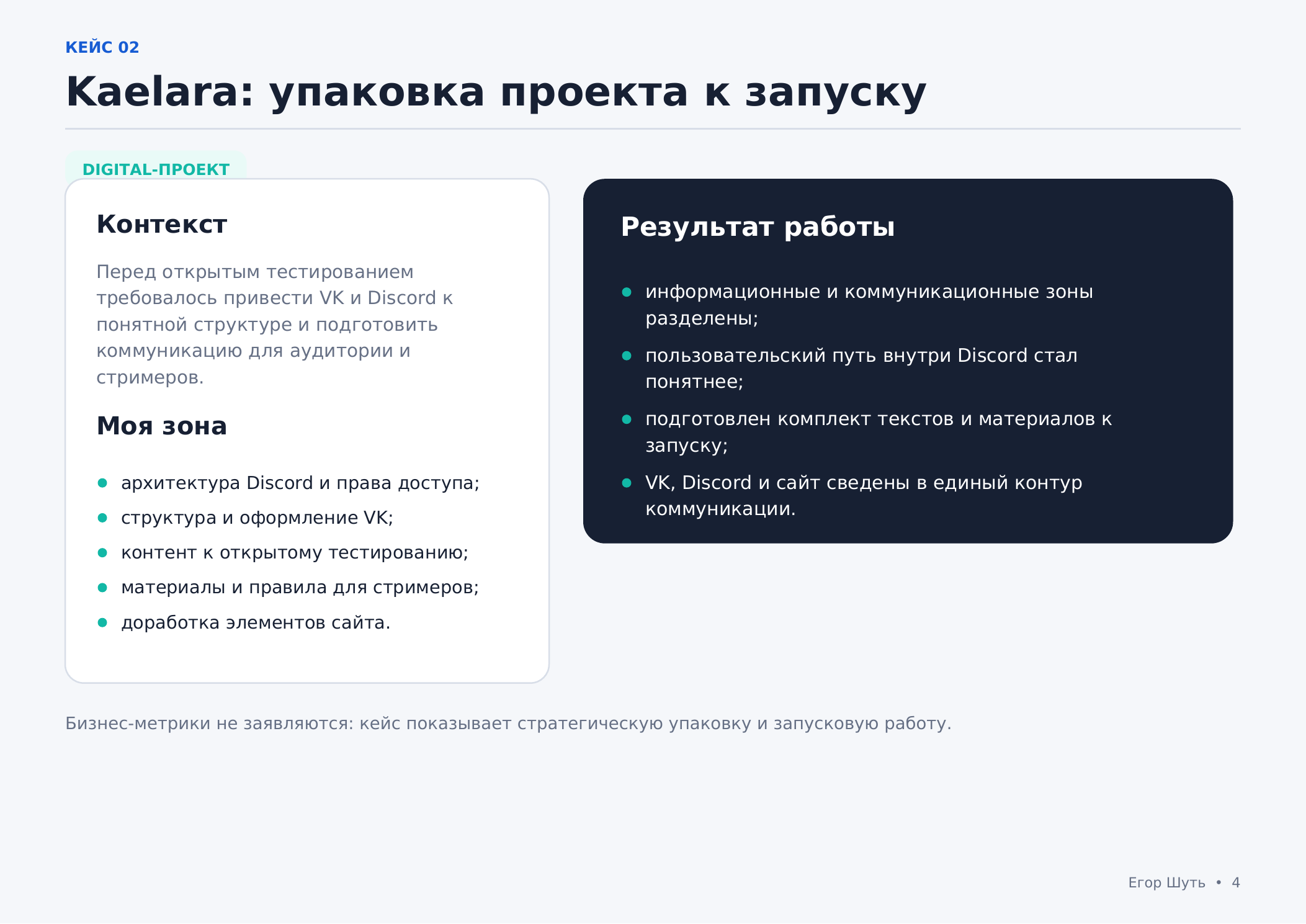 КЕЙС 02

Kaelara: упаковка проекта к запуску

DIGITAL-ПРОЕКТ

Контекст

Перед открытым тестированием требовалось привести VK и Discord к понятной структуре и подготовить коммуникацию для аудитории и стримеров.

Моя зона

• архитектура Discord и права доступа;
• структура и оформление VK;
• контент к открытому тестированию;
• материалы и правила для стримеров;
• доработка элементов сайта.

Результат работы

• информационные и коммуникационные зоны разделены;
• пользовательский путь внутри Discord стал понятнее;
• подготовлен комплект текстов и материалов к запуску;
• VK, Discord и сайт сведены в единый контур коммуникации.

Бизнес-метрики не заявляются: кейс показывает стратегическую упаковку и запусковую работу.

Егор Шуть • 4